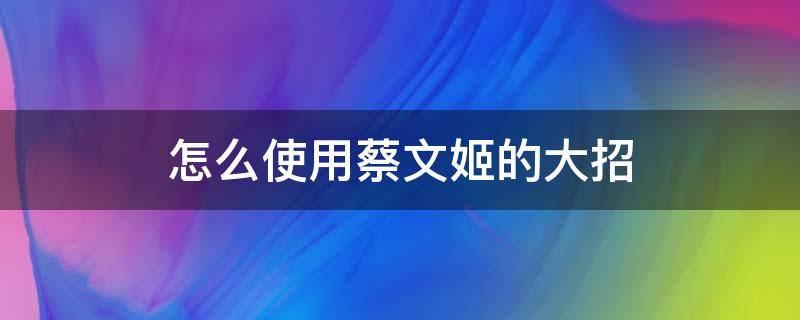 怎么使用蔡文姬的大招